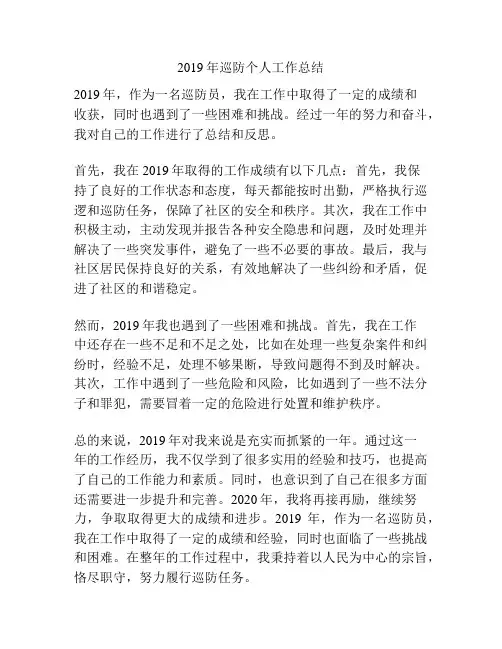 2019年巡防个人工作总结

2019年，作为一名巡防员，我在工作中取得了一定的成绩和收获，同时也遇到了一些困难和挑战。经过一年的努力和奋斗，我对自己的工作进行了总结和反思。

首先，我在2019年取得的工作成绩有以下几点：首先，我保持了良好的工作状态和态度，每天都能按时出勤，严格执行巡逻和巡防任务，保障了社区的安全和秩序。其次，我在工作中积极主动，主动发现并报告各种安全隐患和问题，及时处理并解决了一些突发事件，避免了一些不必要的事故。最后，我与社区居民保持良好的关系，有效地解决了一些纠纷和矛盾，促进了社区的和谐稳定。

然而，2019年我也遇到了一些困难和挑战。首先，我在工作中还存在一些不足和不足之处，比如在处理一些复杂案件和纠纷时，经验不足，处理不够果断，导致问题得不到及时解决。其次，工作中遇到了一些危险和风险，比如遇到了一些不法分子和罪犯，需要冒着一定的危险进行处置和维护秩序。

总的来说，2019年对我来说是充实而抓紧的一年。通过这一年的工作经历，我不仅学到了很多实用的经验和技巧，也提高了自己的工作能力和素质。同时，也意识到了自己在很多方面还需要进一步提升和完善。2020年，我将再接再励，继续努力，争取取得更大的成绩和进步。2019 年，作为一名巡防员，我在工作中取得了一定的成绩和经验，同时也面临了一些挑战和困难。在整年的工作过程中，我秉持着以人民为中心的宗旨，恪尽职守，努力履行巡防任务。